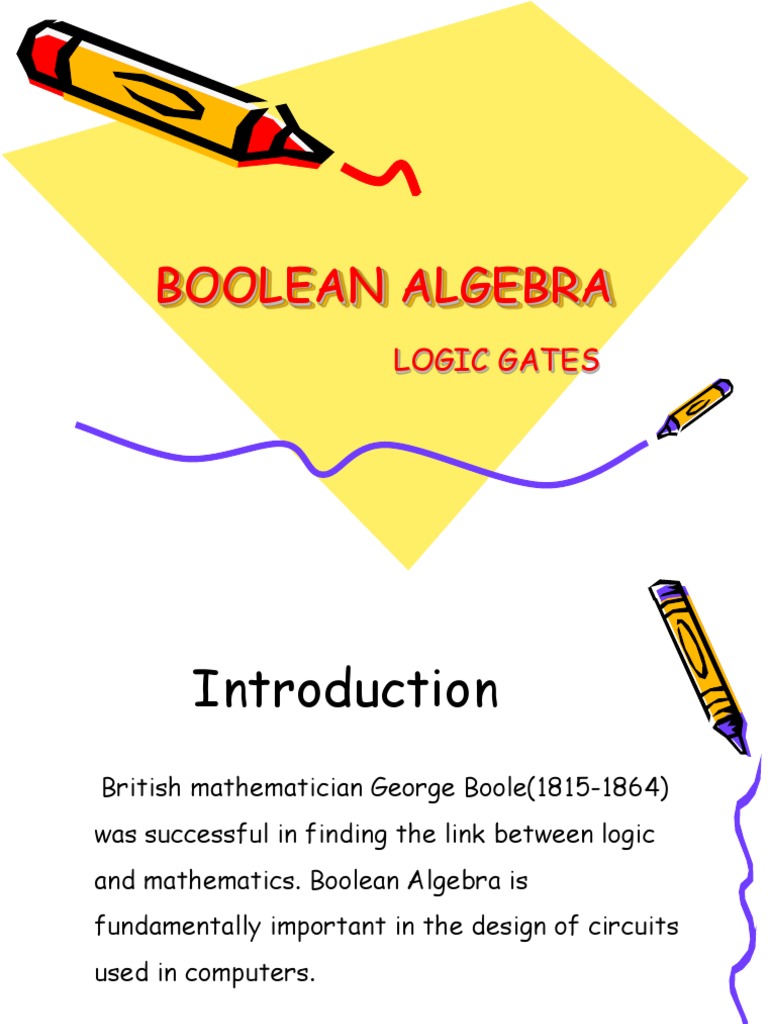 BOOLEAN ALGEBRA

LOGIC GATES

Introduction

British mathematician George Boole(1815-1864) was successful in finding the link between logic and mathematics. Boolean Algebra is fundamentally important in the design of circuits used in computers.